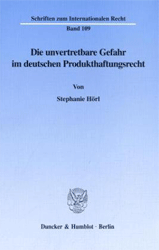 Schriften zum Internationalen Recht
Band 109

Die unvertretbare Gefahr im deutschen Produkthaftungsrecht

Von

Stephanie Hörl

Duncker & Humblot · Berlin